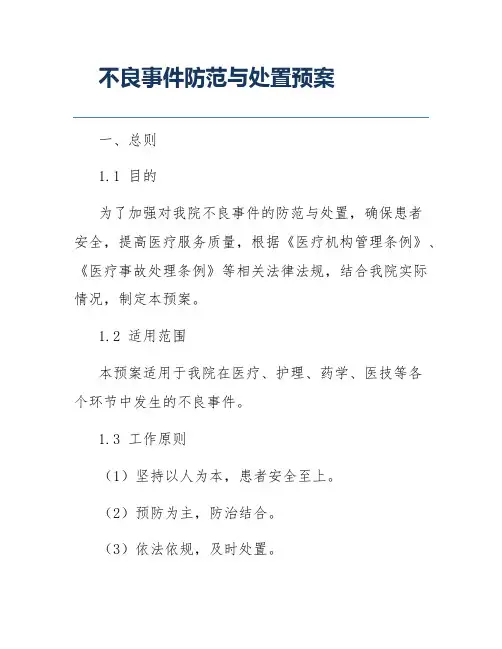 不良事件防范与处置预案

一、总则

1.1 目的

为了加强对我院不良事件的防范与处置，确保患者安全，提高医疗服务质量，根据《医疗机构管理条例》、《医疗事故处理条例》等相关法律法规，结合我院实际情况，制定本预案。

1.2 适用范围

本预案适用于我院在医疗、护理、药学、医技等各个环节中发生的不良事件。

1.3 工作原则

（1）坚持以人为本，患者安全至上。

（2）预防为主，防治结合。

（3）依法依规，及时处置。